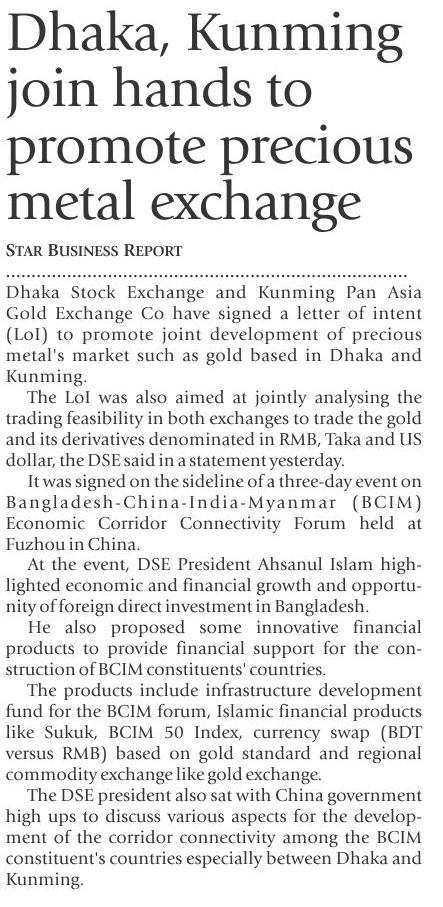 Dhaka, Kunming join hands to promote precious metal exchange

STAR BUSINESS REPORT

Dhaka Stock Exchange and Kunming Pan Asia Gold Exchange Co have signed a letter of intent (LoI) to promote joint development of precious metal's market such as gold based in Dhaka and Kunming.

The LoI was also aimed at jointly analysing the trading feasibility in both exchanges to trade the gold and its derivatives denominated in RMB, Taka and US dollar, the DSE said in a statement yesterday.

It was signed on the sideline of a three-day event on Bangladesh-China-India-Myanmar (BCIM) Economic Corridor Connectivity Forum held at Fuzhou in China.

At the event, DSE President Ahsanul Islam highlighted economic and financial growth and opportunity of foreign direct investment in Bangladesh.

He also proposed some innovative financial products to provide financial support for the construction of BCIM constituents' countries.

The products include infrastructure development fund for the BCIM forum, Islamic financial products like Sukuk, BCIM 50 Index, currency swap (BDT versus RMB) based on gold standard and regional commodity exchange like gold exchange.

The DSE president also sat with China government high ups to discuss various aspects for the development of the corridor connectivity among the BCIM constituent's countries especially between Dhaka and Kunming.